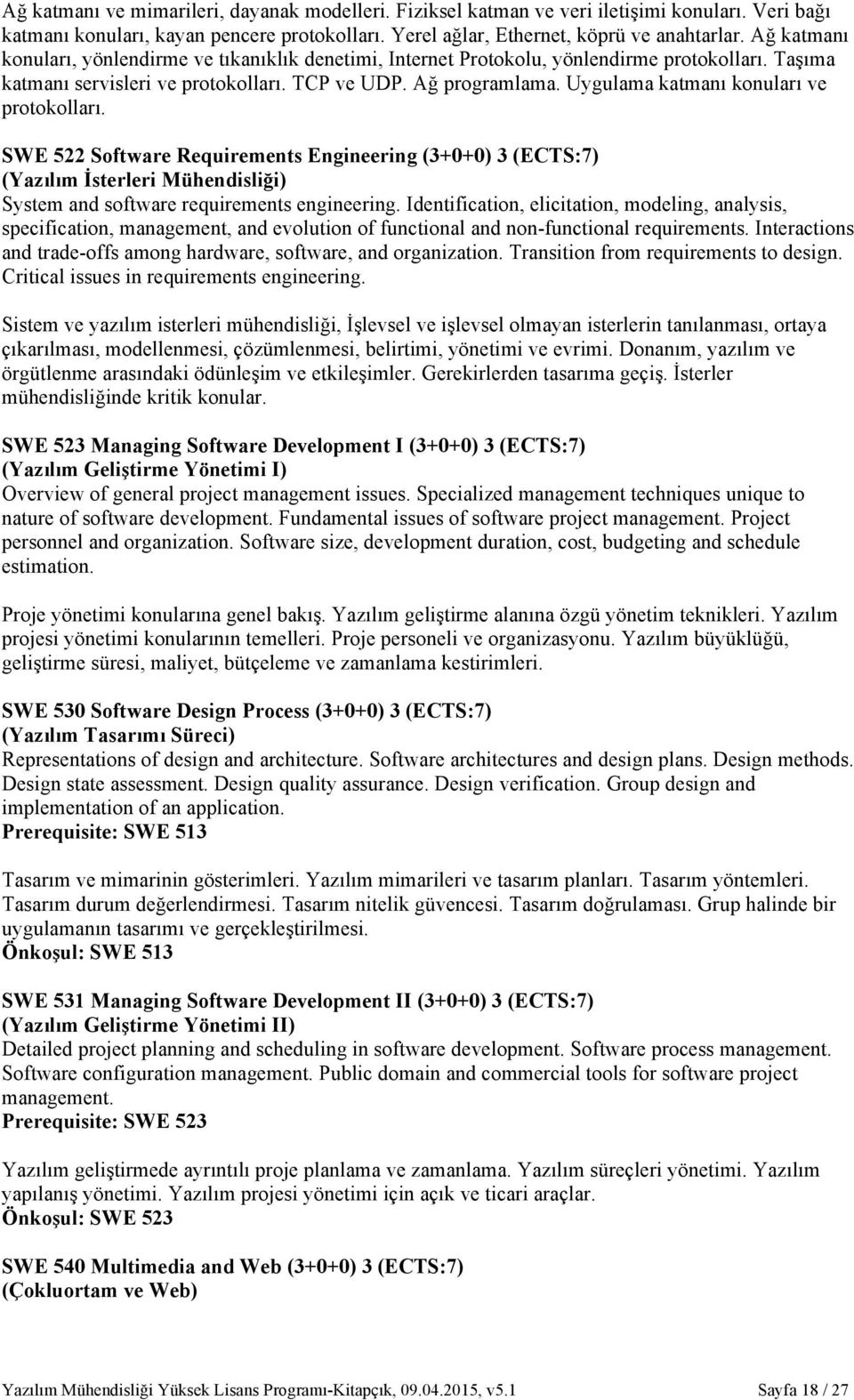 Ağ katmanı ve mimarileri, dayanak modelleri. Fiziksel katman ve veri iletişimi konuları. Veri bağı katmanı konuları, kayan pencere protokolları. Yerel ağlar, Ethernet, köprü ve anahtarlar. Ağ katmanı konuları, yönlendirme ve tıkanıklık denetimi, Internet Protokolu, yönlendirme protokolları. Taşıma katmanı servisleri ve protokolları. TCP ve UDP. Ağ programlama. Uygulama katmanı konuları ve protokolları.

SWE 522 Software Requirements Engineering (3+0+0) 3 (ECTS:7)
(Yazılım İsterleri Mühendisliği)
System and software requirements engineering. Identification, elicitation, modeling, analysis, specification, management, and evolution of functional and non-functional requirements. Interactions and trade-offs among hardware, software, and organization. Transition from requirements to design. Critical issues in requirements engineering.

Sistem ve yazılım isterleri mühendisliği, İşlevsel ve işlevsel olmayan isterlerin tanılanması, ortaya çıkarılması, modellenmesi, çözümlenmesi, belirtimi, yönetimi ve evrimi. Donanım, yazılım ve örgütlenme arasındaki ödünleşim ve etkileşimler. Gerekirlerden tasarıma geçiş. İsterler mühendisliğinde kritik konular.

SWE 523 Managing Software Development I (3+0+0) 3 (ECTS:7)
(Yazılım Geliştirme Yönetimi I)
Overview of general project management issues. Specialized management techniques unique to nature of software development. Fundamental issues of software project management. Project personnel and organization. Software size, development duration, cost, budgeting and schedule estimation.

Proje yönetimi konularına genel bakış. Yazılım geliştirme alanına özgü yönetim teknikleri. Yazılım projesi yönetimi konularının temelleri. Proje personeli ve organizasyonu. Yazılım büyüklüğü, geliştirme süresi, maliyet, bütçeleme ve zamanlama kestirimleri.

SWE 530 Software Design Process (3+0+0) 3 (ECTS:7)
(Yazılım Tasarımı Süreci)
Representations of design and architecture. Software architectures and design plans. Design methods. Design state assessment. Design quality assurance. Design verification. Group design and implementation of an application.
Prerequisite: SWE 513

Tasarım ve mimarinin gösterimleri. Yazılım mimarileri ve tasarım planları. Tasarım yöntemleri. Tasarım durum değerlendirmesi. Tasarım nitelik güvencesi. Tasarım doğrulaması. Grup halinde bir uygulamanın tasarımı ve gerçekleştirilmesi.
Önkoşul: SWE 513

SWE 531 Managing Software Development II (3+0+0) 3 (ECTS:7)
(Yazılım Geliştirme Yönetimi II)
Detailed project planning and scheduling in software development. Software process management. Software configuration management. Public domain and commercial tools for software project management.
Prerequisite: SWE 523

Yazılım geliştirmede ayrıntılı proje planlama ve zamanlama. Yazılım süreçleri yönetimi. Yazılım yapılanış yönetimi. Yazılım projesi yönetimi için açık ve ticari araçlar.
Önkoşul: SWE 523

SWE 540 Multimedia and Web (3+0+0) 3 (ECTS:7)
(Çokluortam ve Web)

Yazılım Mühendisliği Yüksek Lisans Programı-Kitapçık, 09.04.2015, v5.1 Sayfa 18 / 27